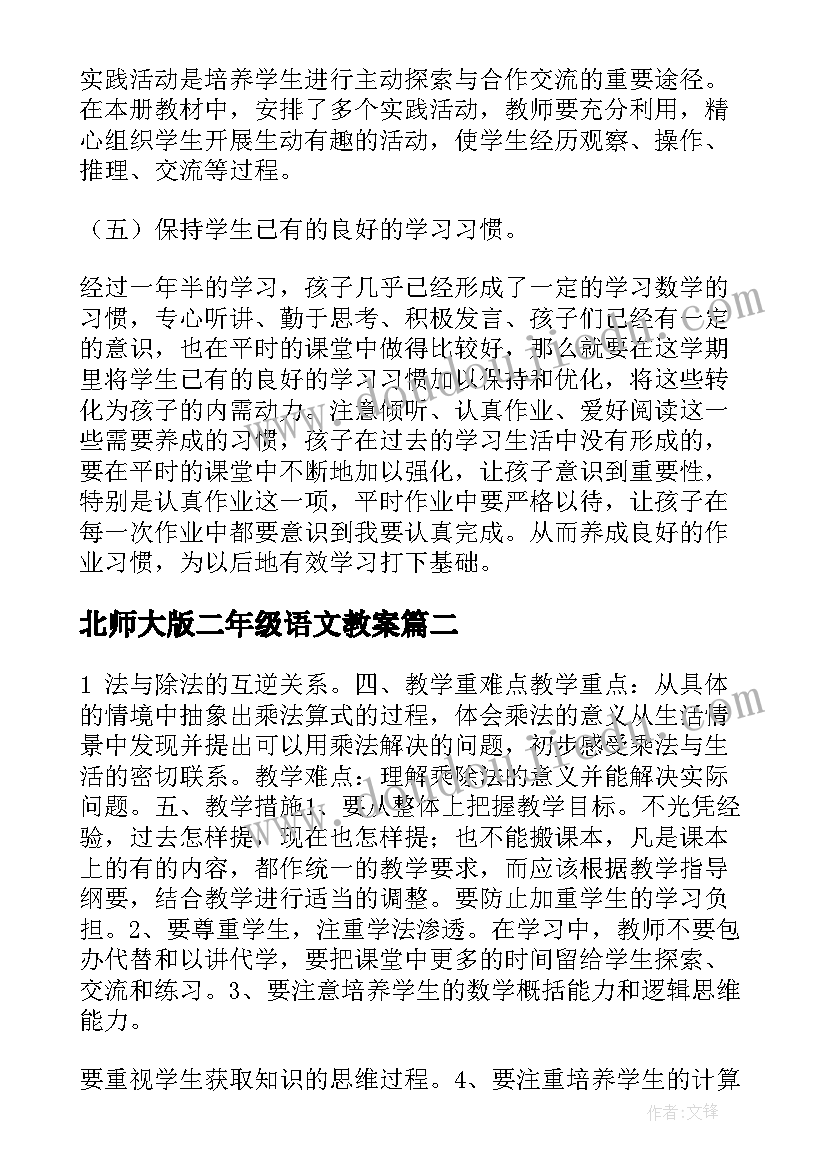 实践活动是培养学生进行主动探索与合作交流的重要途径。在本册教材中，安排了多个实践活动，教师要充分利用，精心组织学生开展生动有趣的活动，使学生经历观察、操作、推理、交流等过程。

（五）保持学生已有的良好的学习习惯。

经过一年半的学习，孩子几乎已经形成了一定的学习数学的习惯，专心听讲、勤于思考、积极发言、孩子们已经有一定的意识，也在平时的课堂中做得比较好，那么就要在这学期里将学生已有的良好的学习习惯加以保持和优化，将这些转化为孩子的内需动力。注意倾听、认真作业、爱好阅读这一些需要养成的习惯，孩子在过去的学习生活中没有形成的，要在平时的课堂中不断地加以强化，让孩子意识到重要性，特别是认真作业这一项，平时作业中要严格以待，让孩子在每一次作业中都要意识到我要认真完成。从而养成良好的作业习惯，为以后地有效学习打下基础。

北师大版二年级语文教案篇二

1 法与除法的互逆关系。四、教学重难点教学重点：从具体的情境中抽象出乘法算式的过程，体会乘法的意义从生活情景中发现并提出可以用乘法解决的问题，初步感受乘法与生活的密切联系。教学难点：理解乘除法的意义并能解决实际问题。五、教学措施1、要从整体上把握教学目标。不光凭经验，过去怎样提，现在也怎样提；也不能搬课本，凡是课本上的有的内容，都作统一的教学要求，而应该根据教学指导纲要，结合教学进行适当的调整。要防止加重学生的学习负担。2、要尊重学生，注重学法渗透。在学习中，教师不要包办代替和以讲代学，要把课堂中更多的时间留给学生探索、交流和练习。3、要注意培养学生的数学概括能力和逻辑思维能力。

要重视学生获取知识的思维过程。4、要注重培养学生的计算

作者：文锋